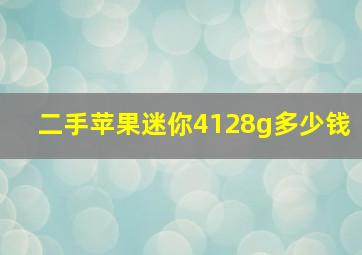 二手苹果迷你4128g多少钱